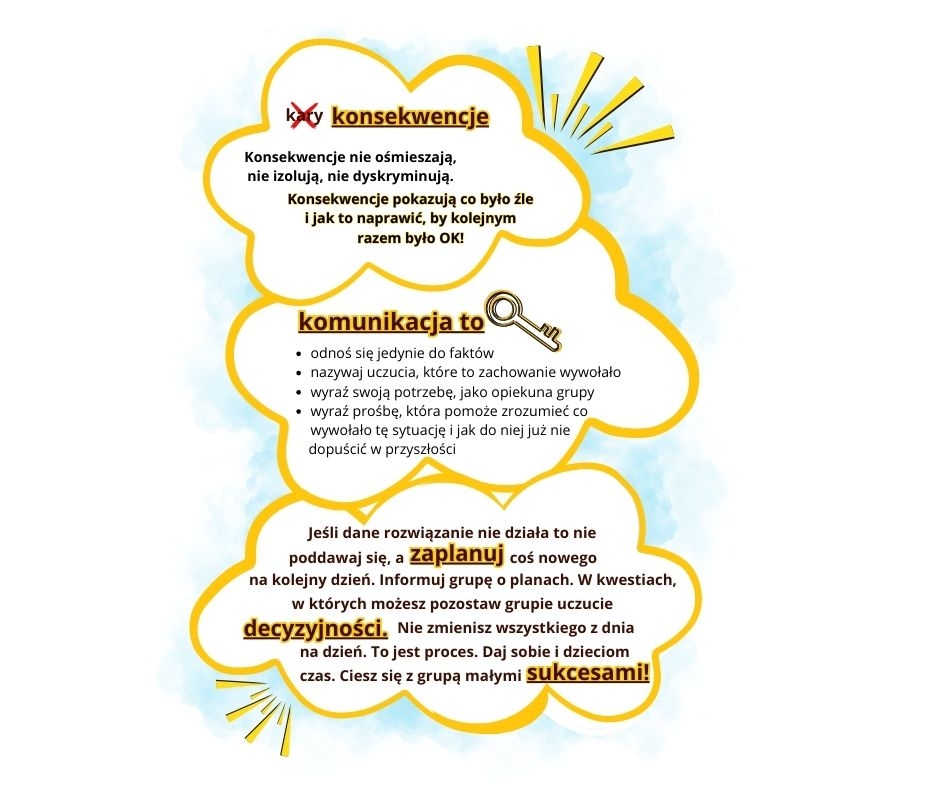 kary konsekwencje

Konsekwencje nie ośmieszają, nie izolują, nie dyskryminują.

Konsekwencje pokazują co było źle i jak to naprawić, by kolejnym razem było OK!

komunikacja to

• odnoś się jedynie do faktów
• nazywaj uczucia, które to zachowanie wywołało
• wyraź swoją potrzebę, jako opiekuna grupy
• wyraź prośbę, która pomoże zrozumieć co wywołało tę sytuację i jak do niej już nie dopuścić w przyszłości

Jeśli dane rozwiązanie nie działa to nie poddawaj się, a zaplanuj coś nowego na kolejny dzień. Informuj grupę o planach. W kwestiach, w których możesz pozostaw grupie uczucie decyzyjności. Nie zmienisz wszystkiego z dnia na dzień. To jest proces. Daj sobie i dzieciom czas. Ciesz się z grupą małymi sukcesami!